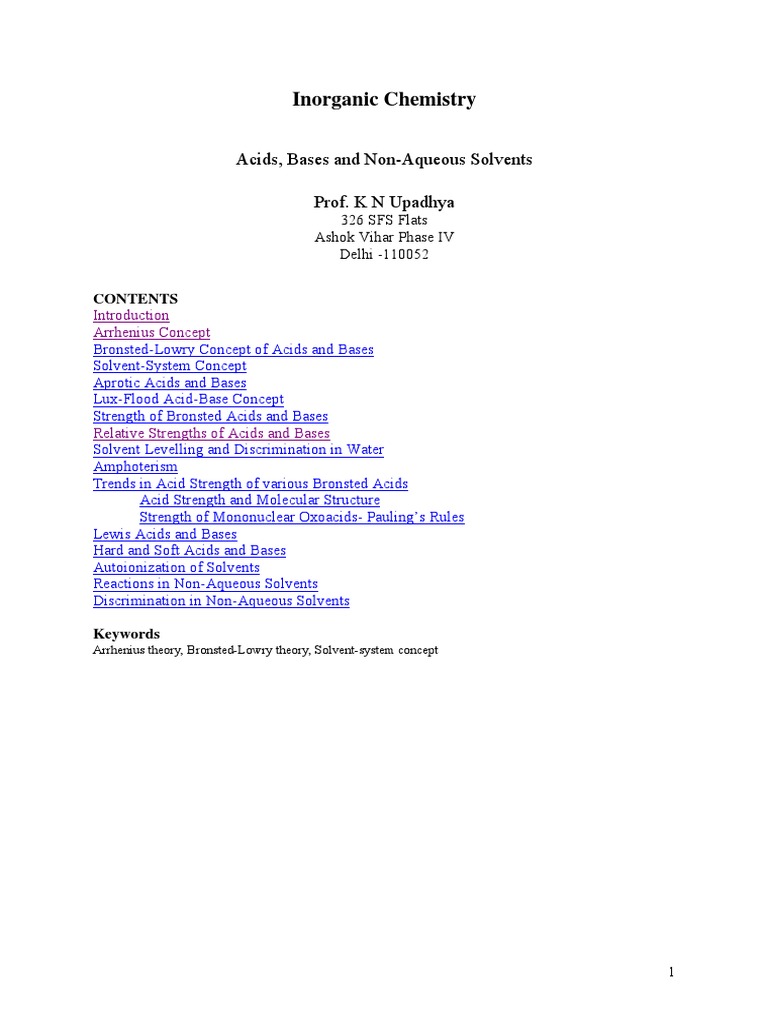 Inorganic Chemistry

Acids, Bases and Non-Aqueous Solvents

Prof. K N Upadhya
326 SFS Flats
Ashok Vihar Phase IV
Delhi -110052

CONTENTS
Introduction
Arrhenius Concept
Bronsted-Lowry Concept of Acids and Bases
Solvent-System Concept
Aprotic Acids and Bases
Lux-Flood Acid-Base Concept
Strength of Bronsted Acids and Bases
Relative Strengths of Acids and Bases
Solvent Levelling and Discrimination in Water
Amphoterism
Trends in Acid Strength of various Bronsted Acids
Acid Strength and Molecular Structure
Strength of Mononuclear Oxoacids- Pauling's Rules
Lewis Acids and Bases
Hard and Soft Acids and Bases
Autoionization of Solvents
Reactions in Non-Aqueous Solvents
Discrimination in Non-Aqueous Solvents

Keywords
Arrhenius theory, Bronsted-Lowry theory, Solvent-system concept

1